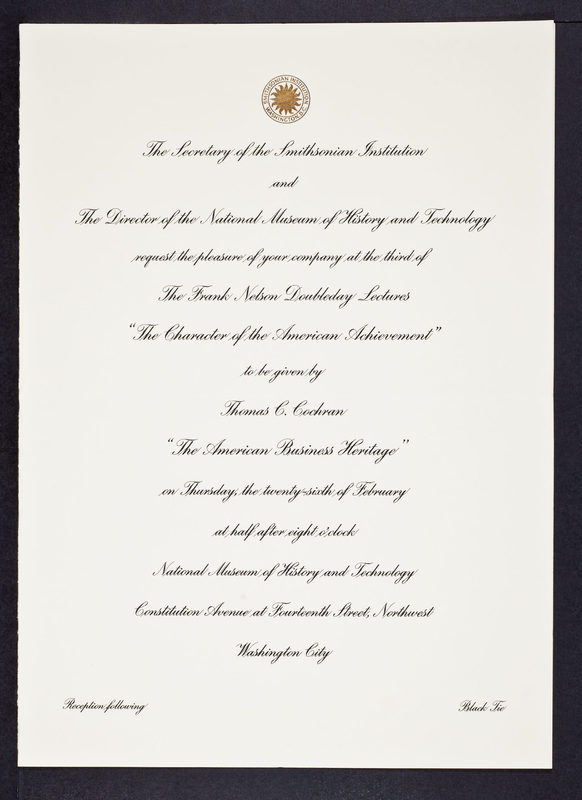 SMITHSONIAN INSTITUTION WASHINGTON D.C.

The Secretary of the Smithsonian Institution

and

The Director of the National Museum of History and Technology

request the pleasure of your company at the third of

The Frank Nelson Doubleday Lectures

"The Character of the American Achievement"

to be given by

Thomas C. Cochran

"The American Business Heritage"

on Thursday, the twenty-sixth of February

at half after eight o'clock

National Museum of History and Technology

Constitution Avenue at Fourteenth Street, Northwest

Washington City

Reception following

Black Tie